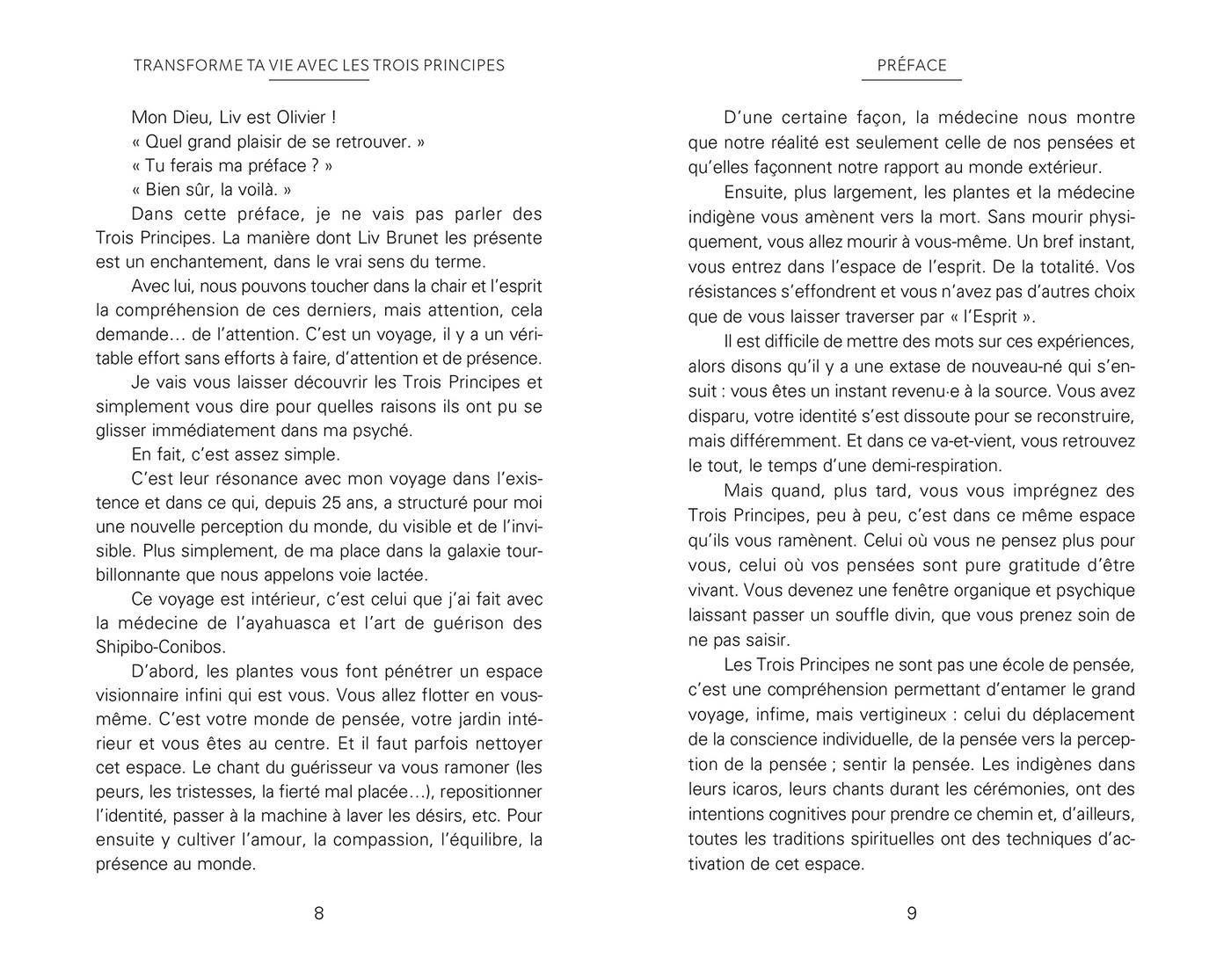 TRANSFORME TA VIE AVEC LES TROIS PRINCIPES

Mon Dieu, Liv est Olivier !

« Quel grand plaisir de se retrouver. »

« Tu ferais ma préface ? »

« Bien sûr, la voilà. »

Dans cette préface, je ne vais pas parler des Trois Principes. La manière dont Liv Brunet les présente est un enchantement, dans le vrai sens du terme.

Avec lui, nous pouvons toucher dans la chair et l'esprit la compréhension de ces derniers, mais attention, cela demande… de l'attention. C'est un voyage, il y a un véritable effort sans efforts à faire, d'attention et de présence.

Je vais vous laisser découvrir les Trois Principes et simplement vous dire pour quelles raisons ils ont pu se glisser immédiatement dans ma psyché.

En fait, c'est assez simple.

C'est leur résonance avec mon voyage dans l'existence et dans ce qui, depuis 25 ans, a structuré pour moi une nouvelle perception du monde, du visible et de l'invisible. Plus simplement, de ma place dans la galaxie tourbillonnante que nous appelons voie lactée.

Ce voyage est intérieur, c'est celui que j'ai fait avec la médecine de l'ayahuasca et l'art de guérison des Shipibo-Conibos.

D'abord, les plantes vous font pénétrer un espace visionnaire infini qui est vous. Vous allez flotter en vous-même. C'est votre monde de pensée, votre jardin intérieur et vous êtes au centre. Et il faut parfois nettoyer cet espace. Le chant du guérisseur va vous ramoner (les peurs, les tristesses, la fierté mal placée…), repositionner l'identité, passer à la machine à laver les désirs, etc. Pour ensuite y cultiver l'amour, la compassion, l'équilibre, la présence au monde.

8

PRÉFACE

D'une certaine façon, la médecine nous montre que notre réalité est seulement celle de nos pensées et qu'elles façonnent notre rapport au monde extérieur.

Ensuite, plus largement, les plantes et la médecine indigène vous amènent vers la mort. Sans mourir physiquement, vous allez mourir à vous-même. Un bref instant, vous entrez dans l'espace de l'esprit. De la totalité. Vos résistances s'effondrent et vous n'avez pas d'autres choix que de vous laisser traverser par « l'Esprit ».

Il est difficile de mettre des mots sur ces expériences, alors disons qu'il y a une extase de nouveau-né qui s'ensuit : vous êtes un instant revenu·e à la source. Vous avez disparu, votre identité s'est dissoute pour se reconstruire, mais différemment. Et dans ce va-et-vient, vous retrouvez le tout, le temps d'une demi-respiration.

Mais quand, plus tard, vous vous imprégnez des Trois Principes, peu à peu, c'est dans ce même espace qu'ils vous ramènent. Celui où vous ne pensez plus pour vous, celui où vos pensées sont pure gratitude d'être vivant. Vous devenez une fenêtre organique et psychique laissant passer un souffle divin, que vous prenez soin de ne pas saisir.

Les Trois Principes ne sont pas une école de pensée, c'est une compréhension permettant d'entamer le grand voyage, infime, mais vertigineux : celui du déplacement de la conscience individuelle, de la pensée vers la perception de la pensée ; sentir la pensée. Les indigènes dans leurs icaros, leurs chants durant les cérémonies, ont des intentions cognitives pour prendre ce chemin et, d'ailleurs, toutes les traditions spirituelles ont des techniques d'activation de cet espace.

9